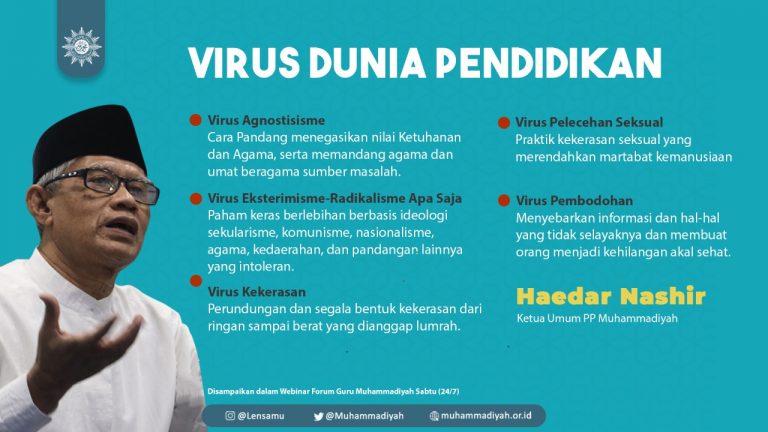 VIRUS DUNIA PENDIDIKAN

Virus Agnostisisme
Cara Pandang menegasikan nilai Ketuhanan dan Agama, serta memandang agama dan umat beragama sumber masalah.

Virus Eksterimisme-Radikalisme Apa Saja
Paham keras berlebihan berbasis ideologi sekularisme, komunisme, nasionalisme, agama, kedaerahan, dan pandangan lainnya yang intoleran.

Virus Kekerasan
Perundungan dan segala bentuk kekerasan dari ringan sampai berat yang dianggap lumrah.

Virus Pelecehan Seksual
Praktik kekerasan seksual yang merendahkan martabat kemanusiaan

Virus Pembodohan
Menyebarkan informasi dan hal-hal yang tidak selayaknya dan membuat orang menjadi kehilangan akal sehat.

Haedar Nashir
Ketua Umum PP Muhammadiyah

Disampaikan dalam Webinar Forum Guru Muhammadiyah Sabtu (24/7)

@Lensamu @Muhammadiyah muhammadiyah.or.id